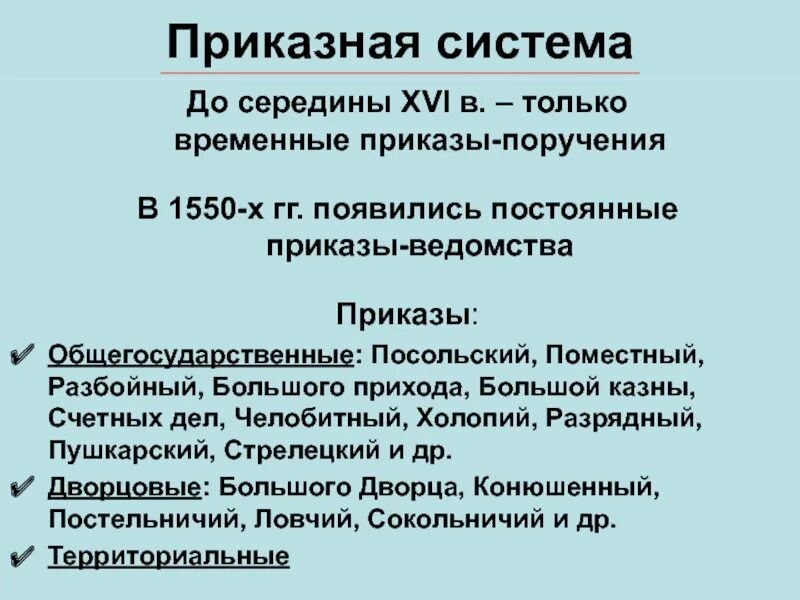 Приказная система

До середины XVI в. – только временные приказы-поручения

В 1550-х гг. появились постоянные приказы-ведомства

Приказы:

✔ Общегосударственные: Посольский, Поместный, Разбойный, Большого прихода, Большой казны, Счетных дел, Челобитный, Холопий, Разрядный, Пушкарский, Стрелецкий и др.

✔ Дворцовые: Большого Дворца, Конюшенный, Постельничий, Ловчий, Сокольничий и др.

✔ Территориальные